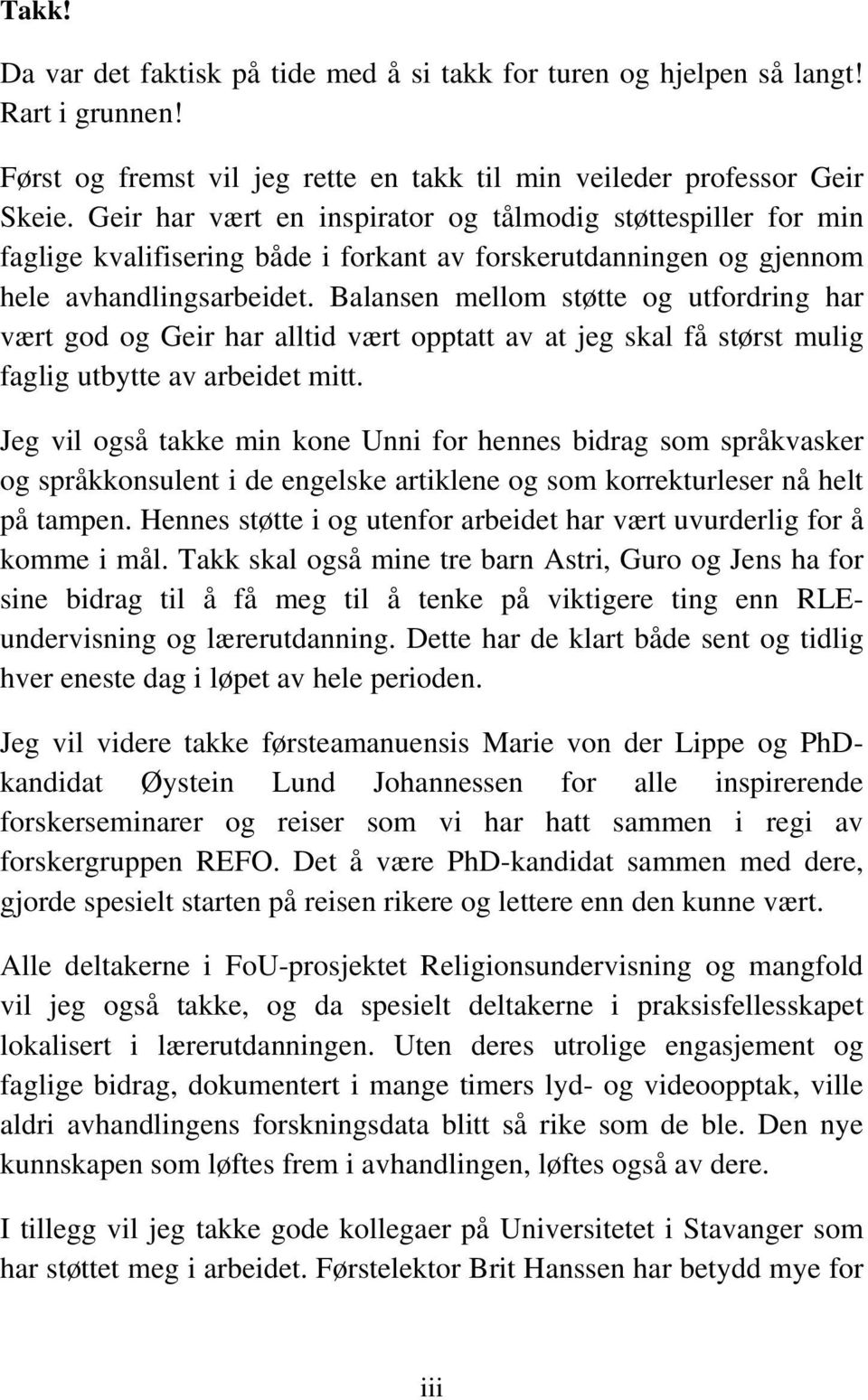 Takk!

Da var det faktisk på tide med å si takk for turen og hjelpen så langt! Rart i grunnen!

Først og fremst vil jeg rette en takk til min veileder professor Geir Skeie. Geir har vært en inspirator og tålmodig støttespiller for min faglige kvalifisering både i forkant av forskerutdanningen og gjennom hele avhandlingsarbeidet. Balansen mellom støtte og utfordring har vært god og Geir har alltid vært opptatt av at jeg skal få størst mulig faglig utbytte av arbeidet mitt.

Jeg vil også takke min kone Unni for hennes bidrag som språkvasker og språkkonsulent i de engelske artiklene og som korrekturleser nå helt på tampen. Hennes støtte i og utenfor arbeidet har vært uvurderlig for å komme i mål. Takk skal også mine tre barn Astri, Guro og Jens ha for sine bidrag til å få meg til å tenke på viktigere ting enn RLE-undervisning og lærerutdanning. Dette har de klart både sent og tidlig hver eneste dag i løpet av hele perioden.

Jeg vil videre takke førsteamanuensis Marie von der Lippe og PhD-kandidat Øystein Lund Johannessen for alle inspirerende forskerseminarer og reiser som vi har hatt sammen i regi av forskergruppen REFO. Det å være PhD-kandidat sammen med dere, gjorde spesielt starten på reisen rikere og lettere enn den kunne vært.

Alle deltakerne i FoU-prosjektet Religionsundervisning og mangfold vil jeg også takke, og da spesielt deltakerne i praksisfellesskapet lokalisert i lærerutdanningen. Uten deres utrolige engasjement og faglige bidrag, dokumentert i mange timers lyd- og videoopptak, ville aldri avhandlingens forskningsdata blitt så rike som de ble. Den nye kunnskapen som løftes frem i avhandlingen, løftes også av dere.

I tillegg vil jeg takke gode kollegaer på Universitetet i Stavanger som har støttet meg i arbeidet. Førstelektor Brit Hanssen har betydd mye for

iii